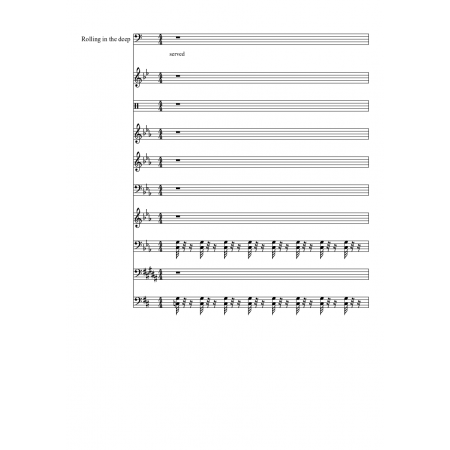 Rolling in the deep

served